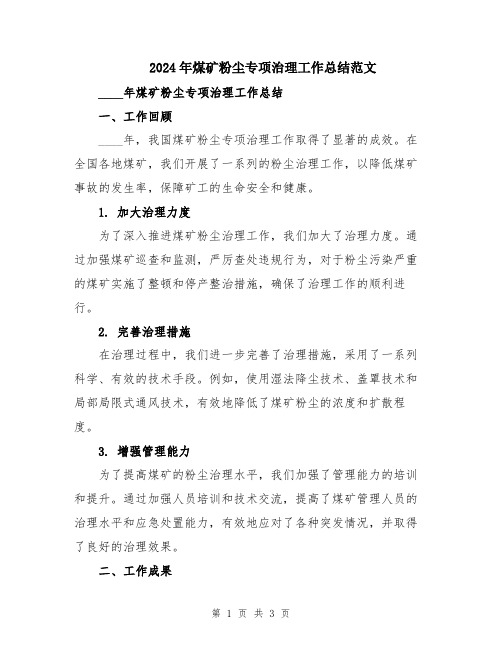 2024年煤矿粉尘专项治理工作总结范文

____年煤矿粉尘专项治理工作总结

一、工作回顾

____年，我国煤矿粉尘专项治理工作取得了显著的成效。在全国各地煤矿，我们开展了一系列的粉尘治理工作，以降低煤矿事故的发生率，保障矿工的生命安全和健康。

1. 加大治理力度

为了深入推进煤矿粉尘治理工作，我们加大了治理力度。通过加强煤矿巡查和监测，严厉查处违规行为，对于粉尘污染严重的煤矿实施了整顿和停产整治措施，确保了治理工作的顺利进行。

2. 完善治理措施

在治理过程中，我们进一步完善了治理措施，采用了一系列科学、有效的技术手段。例如，使用湿法降尘技术、盖罩技术和局部局限式通风技术，有效地降低了煤矿粉尘的浓度和扩散程度。

3. 增强管理能力

为了提高煤矿的粉尘治理水平，我们加强了管理能力的培训和提升。通过加强人员培训和技术交流，提高了煤矿管理人员的治理水平和应急处置能力，有效地应对了各种突发情况，并取得了良好的治理效果。

二、工作成果

第 1 页 共 3 页